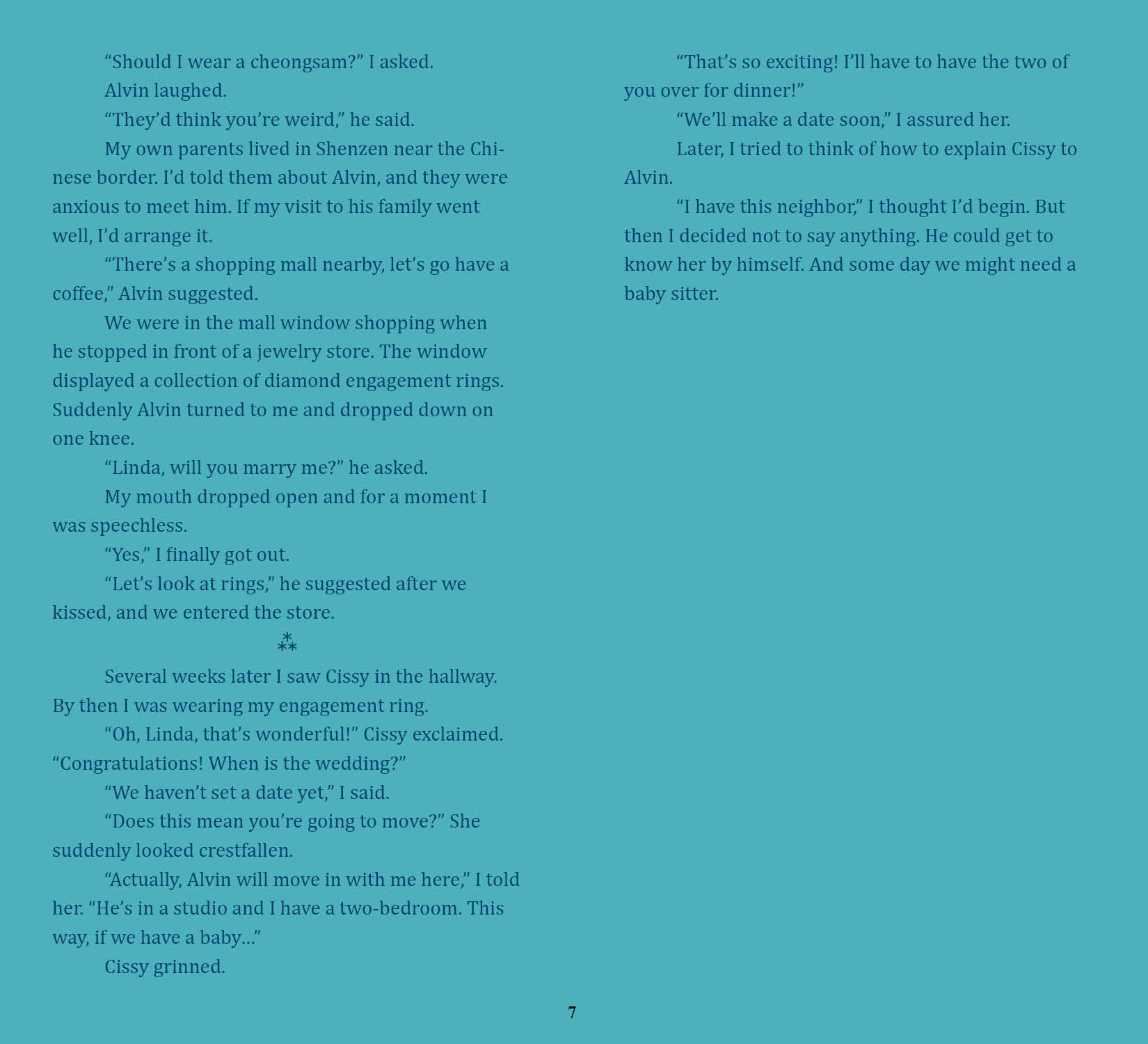 "Should I wear a cheongsam?" I asked.

Alvin laughed.

"They'd think you're weird," he said.

My own parents lived in Shenzen near the Chinese border. I'd told them about Alvin, and they were anxious to meet him. If my visit to his family went well, I'd arrange it.

"There's a shopping mall nearby, let's go have a coffee," Alvin suggested.

We were in the mall window shopping when he stopped in front of a jewelry store. The window displayed a collection of diamond engagement rings. Suddenly Alvin turned to me and dropped down on one knee.

"Linda, will you marry me?" he asked.

My mouth dropped open and for a moment I was speechless.

"Yes," I finally got out.

"Let's look at rings," he suggested after we kissed, and we entered the store.

⁂

Several weeks later I saw Cissy in the hallway. By then I was wearing my engagement ring.

"Oh, Linda, that's wonderful!" Cissy exclaimed. "Congratulations! When is the wedding?"

"We haven't set a date yet," I said.

"Does this mean you're going to move?" She suddenly looked crestfallen.

"Actually, Alvin will move in with me here," I told her. "He's in a studio and I have a two-bedroom. This way, if we have a baby..."

Cissy grinned.

"That's so exciting! I'll have to have the two of you over for dinner!"

"We'll make a date soon," I assured her.

Later, I tried to think of how to explain Cissy to Alvin.

"I have this neighbor," I thought I'd begin. But then I decided not to say anything. He could get to know her by himself. And some day we might need a baby sitter.

7